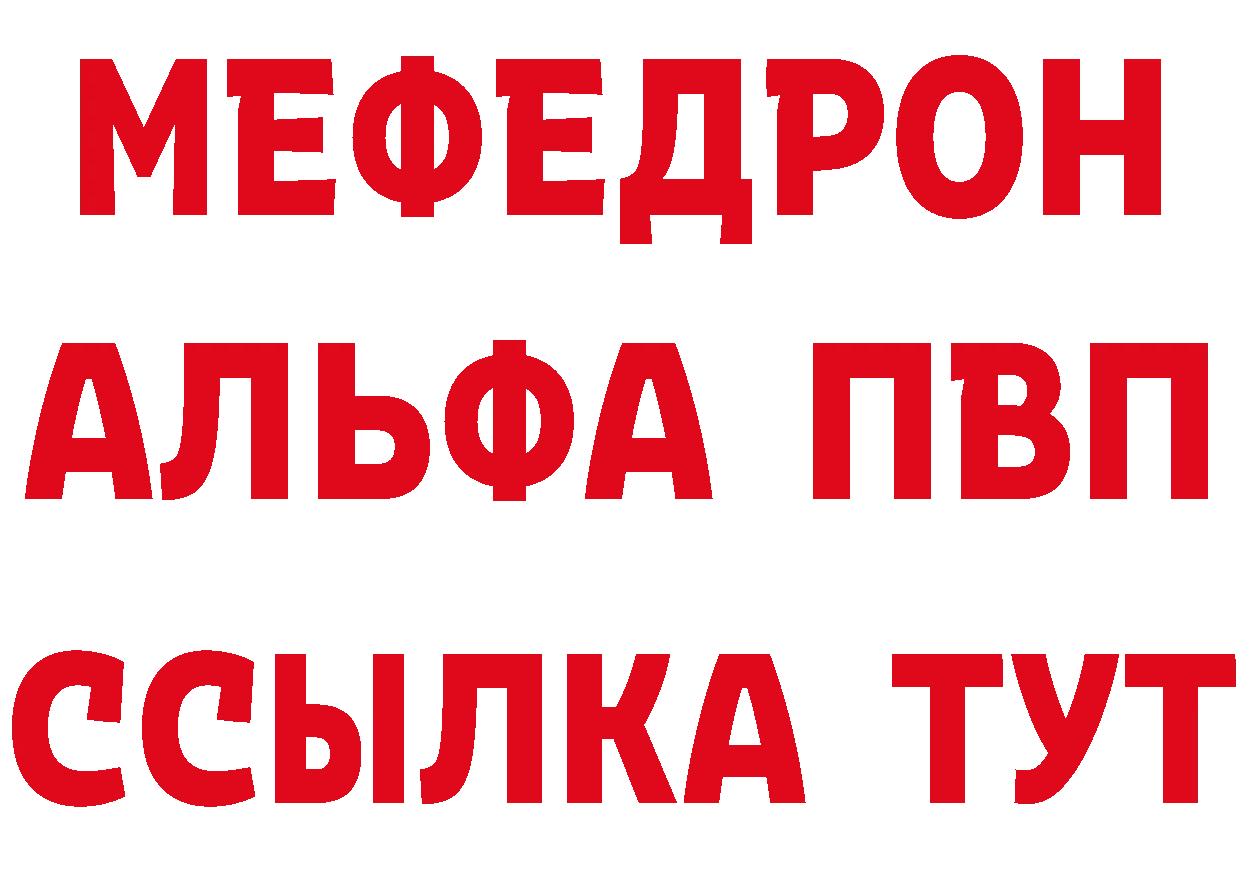 МЕФЕДРОН
АЛЬФА ПВП
ССЫЛКА ТУТ